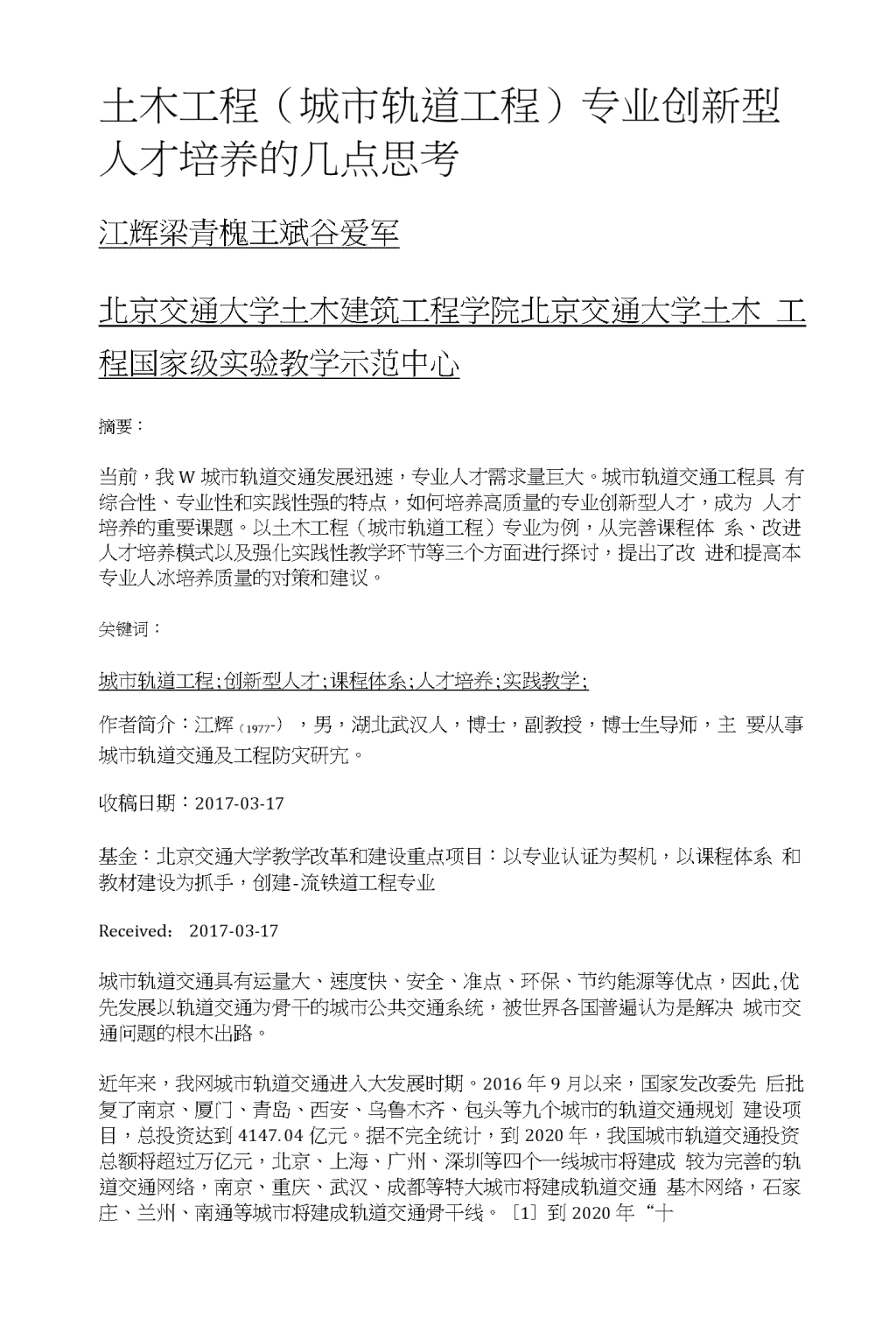 土木工程（城市轨道工程）专业创新型人才培养的几点思考

江辉梁青槐王斌谷爱军

北京交通大学土木建筑工程学院北京交通大学土木 工程国家级实验教学示范中心

摘要：

当前，我W城市轨道交通发展迅速，专业人才需求量巨大。城市轨道交通工程具 有综合性、专业性和实践性强的特点，如何培养高质量的专业创新型人才，成为 人才培养的重要课题。以土木工程（城市轨道工程）专业为例，从完善课程体 系、改进人才培养模式以及强化实践性教学环节等三个方面进行探讨，提出了改 进和提高本专业人冰培养质量的对策和建议。

关键词：

城市轨道工程;创新型人才;课程体系;人才培养;实践教学;

作者简介：江辉（1977-），男，湖北武汉人，博士，副教授，博士生导师，主 要从事城市轨道交通及工程防灾研究。

收稿日期：2017-03-17

基金：北京交通大学教学改革和建设重点项目：以专业认证为契机，以课程体系 和教材建设为抓手，创建-流铁道工程专业

Received： 2017-03-17

城市轨道交通具有运量大、速度快、安全、准点、环保、节约能源等优点，因此,优先发展以轨道交通为骨干的城市公共交通系统，被世界各国普遍认为是解决 城市交通问题的根木出路。

近年来，我网城市轨道交通进入大发展时期。2016年9月以来，国家发改委先 后批复了南京、厦门、青岛、西安、乌鲁木齐、包头等九个城市的轨道交通规划 建设项目，总投资达到4147.04亿元。据不完全统计，到2020年，我国城市轨道交通投资总额将超过万亿元，北京、上海、广州、深圳等四个一线城市将建成 较为完善的轨道交通网络，南京、重庆、武汉、成都等特大城市将建成轨道交通 基木网络，石家庄、兰州、南通等城市将建成轨道交通骨干线。［1］到2020年“十